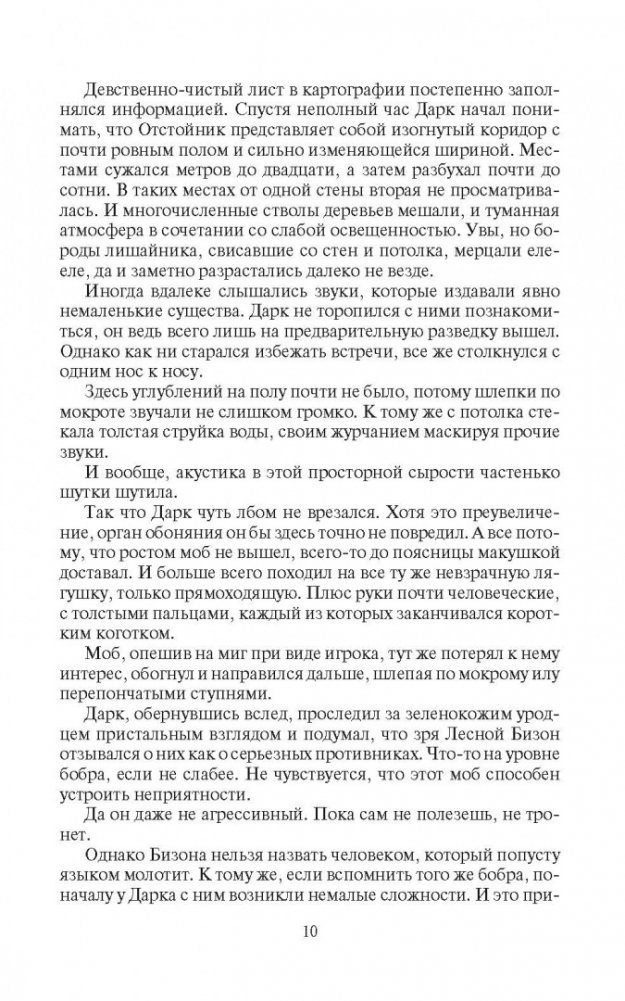 Девственно-чистый лист в картографии постепенно заполнялся информацией. Спустя неполный час Дарк начал понимать, что Отстойник представляет собой изогнутый коридор с почти ровным полом и сильно изменяющейся шириной. Местами сужался метров до двадцати, а затем разбухал почти до сотни. В таких местах от одной стены вторая не просматривалась. И многочисленные стволы деревьев мешали, и туманная атмосфера в сочетании со слабой освещенностью. Увы, но бороды лишайника, свисавшие со стен и потолка, мерцали еле-еле, да и заметно разрастались далеко не везде.

Иногда вдалеке слышались звуки, которые издавали явно немаленькие существа. Дарк не торопился с ними познакомиться, он ведь всего лишь на предварительную разведку вышел. Однако как ни старался избежать встречи, все же столкнулся с одним нос к носу.

Здесь углублений на полу почти не было, потому шлепки по мокроте звучали не слишком громко. К тому же с потолка стекала толстая струйка воды, своим журчанием маскируя прочие звуки.

И вообще, акустика в этой просторной сырости частенько шутки шутила.

Так что Дарк чуть лбом не врезался. Хотя это преувеличение, орган обоняния он бы здесь точно не повредил. А все потому, что ростом моб не вышел, всего-то до поясницы макушкой доставал. И больше всего походил на все ту же невзрачную лягушку, только прямоходящую. Плюс руки почти человеческие, с толстыми пальцами, каждый из которых заканчивался коротким коготком.

Моб, опешив на миг при виде игрока, тут же потерял к нему интерес, обогнул и направился дальше, шлепая по мокрому илу перепончатыми ступнями.

Дарк, обернувшись вслед, проследил за зеленокожим уродцем пристальным взглядом и подумал, что зря Лесной Бизон отзывался о них как о серьезных противниках. Что-то на уровне бобра, если не слабее. Не чувствуется, что этот моб способен устроить неприятности.

Да он даже не агрессивный. Пока сам не полезешь, не тронет.

Однако Бизона нельзя назвать человеком, который попусту языком молотит. К тому же, если вспомнить того же бобра, поначалу у Дарка с ним возникли немалые сложности. И это при-

10